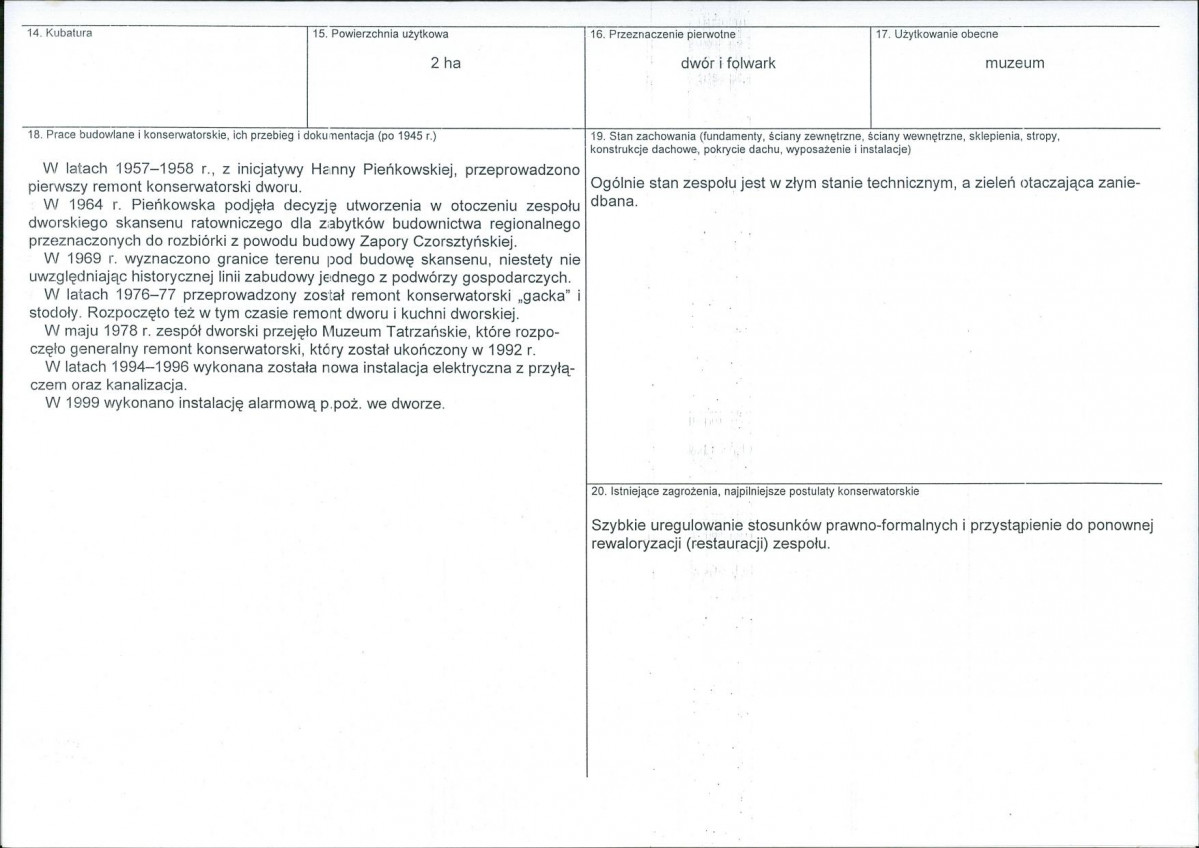 14. Kubatura

15. Powierzchnia użytkowa

2 ha

16. Przeznaczenie pierwotne

dwór i folwark

17. Użytkowanie obecne

muzeum

18. Prace budowlane i konserwatorskie, ich przebieg i dokumentacja (po 1945 r.)

W latach 1957–1958 r., z inicjatywy Hanny Pieńkowskiej, przeprowadzono pierwszy remont konserwatorski dworu.

W 1964 r. Pieńkowska podjęła decyzję utworzenia w otoczeniu zespołu dworskiego skansenu ratowniczego dla zabytków budownictwa regionalnego przeznaczonych do rozbiórki z powodu budowy Zapory Czorsztyńskiej.

W 1969 r. wyznaczono granice terenu pod budowę skansenu, niestety nie uwzględniając historycznej linii zabudowy jednego z podwórzy gospodarczych.

W latach 1976–77 przeprowadzony został remont konserwatorski „gacka" i stodoły. Rozpoczęto też w tym czasie remont dworu i kuchni dworskiej.

W maju 1978 r. zespół dworski przejęło Muzeum Tatrzańskie, które rozpoczęło generalny remont konserwatorski, który został ukończony w 1992 r.

W latach 1994–1996 wykonana została nowa instalacja elektryczna z przyłączem oraz kanalizacja.

W 1999 wykonano instalację alarmową p.poż. we dworze.

19. Stan zachowania (fundamenty, ściany zewnętrzne, ściany wewnętrzne, sklepienia, stropy, konstrukcje dachowe, pokrycie dachu, wyposażenie i instalacje)

Ogólnie stan zespołu jest w złym stanie technicznym, a zieleń otaczająca zaniedbana.

20. Istniejące zagrożenia, najpilniejsze postulaty konserwatorskie

Szybkie uregulowanie stosunków prawno-formalnych i przystąpienie do ponownej rewaloryzacji (restauracji) zespołu.